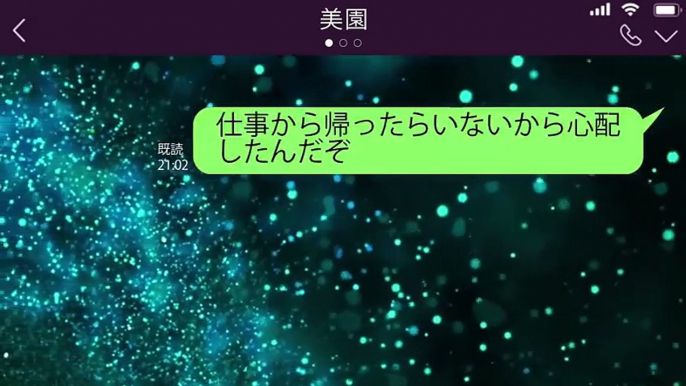 美園

既読
21:02

仕事から帰ったらいないから心配したんだぞ